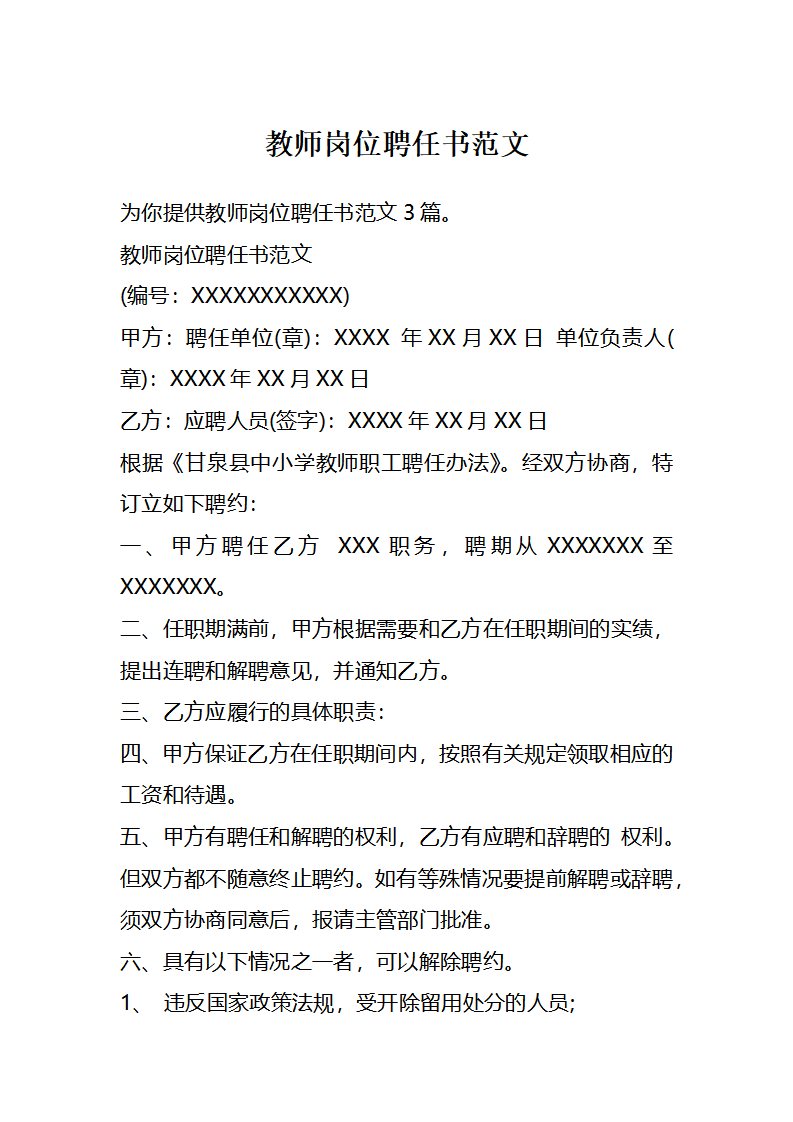 教师岗位聘任书范文

为你提供教师岗位聘任书范文 3 篇。

教师岗位聘任书范文

(编号：XXXXXXXXXXX)

甲方：聘任单位(章)：XXXX 年 XX 月 XX 日 单位负责人(章)：XXXX 年 XX 月 XX 日

乙方：应聘人员(签字)：XXXX 年 XX 月 XX 日

根据《甘泉县中小学教师职工聘任办法》。经双方协商，特订立如下聘约：

一、甲方聘任乙方 XXX 职务，聘期从 XXXXXXX 至 XXXXXXX。

二、任职期满前，甲方根据需要和乙方在任职期间的实绩，提出连聘和解聘意见，并通知乙方。

三、乙方应履行的具体职责：

四、甲方保证乙方在任职期间内，按照有关规定领取相应的工资和待遇。

五、甲方有聘任和解聘的权利，乙方有应聘和辞聘的 权利。但双方都不随意终止聘约。如有等殊情况要提前解聘或辞聘，须双方协商同意后，报请主管部门批准。

六、具有以下情况之一者，可以解除聘约。

1、 违反国家政策法规，受开除留用处分的人员;